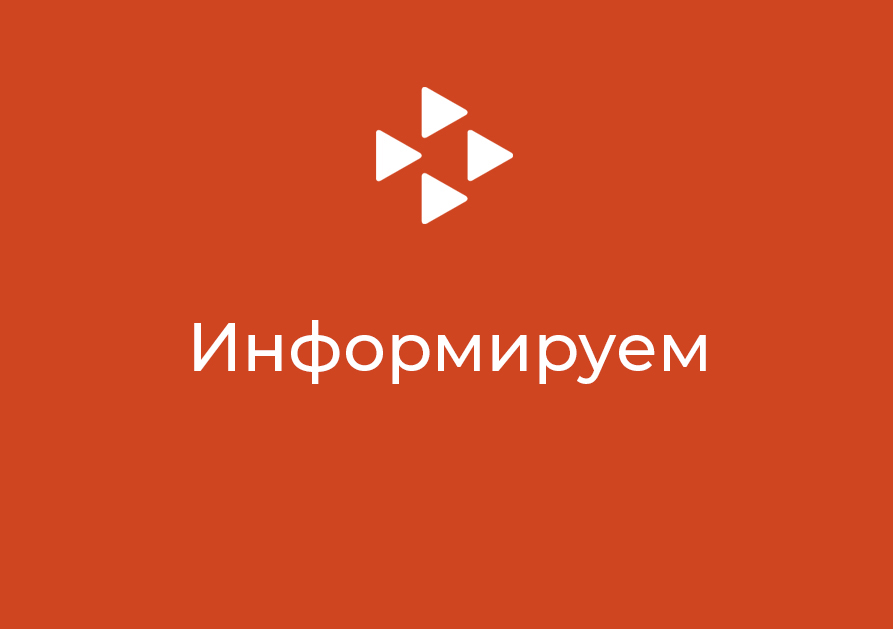 Информируем